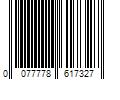 0 077778 617327